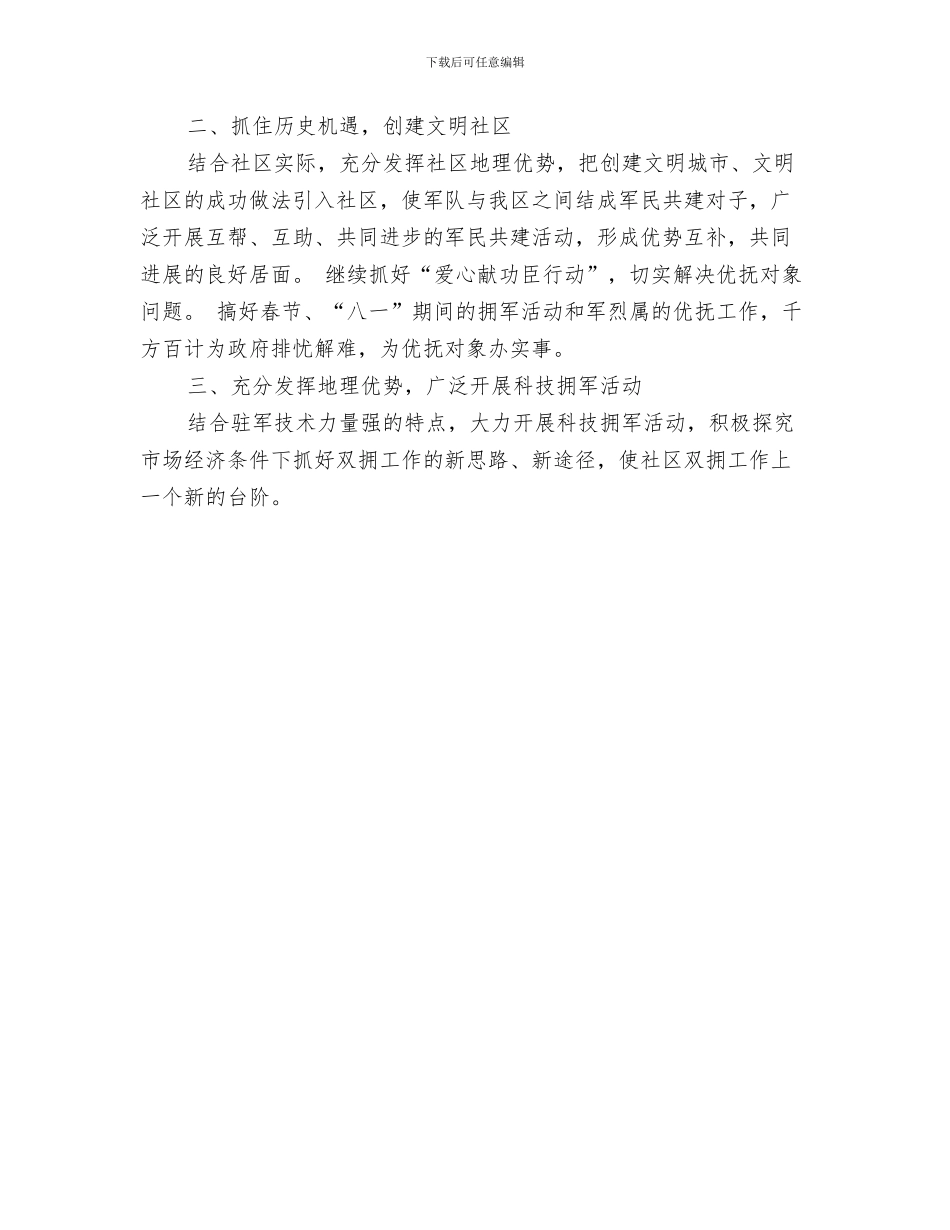 下载后可任意编辑

二、抓住历史机遇，创建文明社区

结合社区实际，充分发挥社区地理优势，把创建文明城市、文明社区的成功做法引入社区，使军队与我区之间结成军民共建对子，广泛开展互帮、互助、共同进步的军民共建活动，形成优势互补，共同进展的良好居面。 继续抓好“爱心献功臣行动”，切实解决优抚对象问题。 搞好春节、“八一”期间的拥军活动和军烈属的优抚工作，千方百计为政府排忧解难，为优抚对象办实事。

三、充分发挥地理优势，广泛开展科技拥军活动

结合驻军技术力量强的特点，大力开展科技拥军活动，积极探究市场经济条件下抓好双拥工作的新思路、新途径，使社区双拥工作上一个新的台阶。